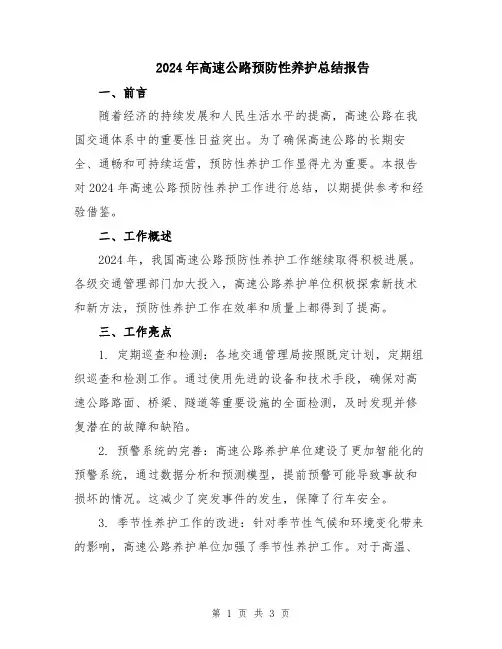 2024年高速公路预防性养护总结报告

一、前言

随着经济的持续发展和人民生活水平的提高，高速公路在我国交通体系中的重要性日益突出。为了确保高速公路的长期安全、通畅和可持续运营，预防性养护工作显得尤为重要。本报告对2024年高速公路预防性养护工作进行总结，以期提供参考和经验借鉴。

二、工作概述

2024年，我国高速公路预防性养护工作继续取得积极进展。各级交通管理部门加大投入，高速公路养护单位积极探索新技术和新方法，预防性养护工作在效率和质量上都得到了提高。

三、工作亮点

1. 定期巡查和检测：各地交通管理局按照既定计划，定期组织巡查和检测工作。通过使用先进的设备和技术手段，确保对高速公路路面、桥梁、隧道等重要设施的全面检测，及时发现并修复潜在的故障和缺陷。

2. 预警系统的完善：高速公路养护单位建设了更加智能化的预警系统，通过数据分析和预测模型，提前预警可能导致事故和损坏的情况。这减少了突发事件的发生，保障了行车安全。

3. 季节性养护工作的改进：针对季节性气候和环境变化带来的影响，高速公路养护单位加强了季节性养护工作。对于高温、

第 1 页 共 3 页